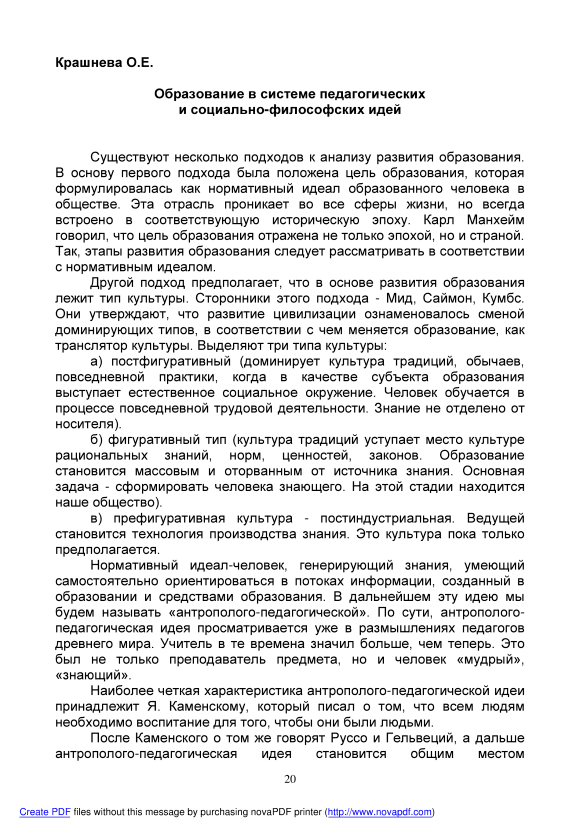 Крашнева О.Е.

Образование в системе педагогических и социально-философских идей

Существуют несколько подходов к анализу развития образования. В основу первого подхода была положена цель образования, которая формулировалась как нормативный идеал образованного человека в обществе. Эта отрасль проникает во все сферы жизни, но всегда встроено в соответствующую историческую эпоху. Карл Манхейм говорил, что цель образования отражена не только эпохой, но и страной. Так, этапы развития образования следует рассматривать в соответствии с нормативным идеалом.

Другой подход предполагает, что в основе развития образования лежит тип культуры. Сторонники этого подхода - Мид, Саймон, Кумбс. Они утверждают, что развитие цивилизации ознаменовалось сменой доминирующих типов, в соответствии с чем меняется образование, как транслятор культуры. Выделяют три типа культуры:

а) постфигуративный (доминирует культура традиций, обычаев, повседневной практики, когда в качестве субъекта образования выступает естественное социальное окружение. Человек обучается в процессе повседневной трудовой деятельности. Знание не отделено от носителя).

б) фигуративный тип (культура традиций уступает место культуре рациональных знаний, норм, ценностей, законов. Образование становится массовым и оторванным от источника знания. Основная задача - сформировать человека знающего. На этой стадии находится наше общество).

в) префигуративная культура - постиндустриальная. Ведущей становится технология производства знания. Это культура пока только предполагается.

Нормативный идеал-человек, генерирующий знания, умеющий самостоятельно ориентироваться в потоках информации, созданный в образовании и средствами образования. В дальнейшем эту идею мы будем называть «антрополого-педагогической». По сути, антрополого-педагогическая идея просматривается уже в размышлениях педагогов древнего мира. Учитель в те времена значил больше, чем теперь. Это был не только преподаватель предмета, но и человек «мудрый», «знающий».

Наиболее четкая характеристика антрополого-педагогической идеи принадлежит Я. Каменскому, который писал о том, что всем людям необходимо воспитание для того, чтобы они были людьми.

После Каменского о том же говорят Руссо и Гельвеций, а дальше антрополого-педагогическая идея становится общим местом

20

Create PDF files without this message by purchasing novaPDF printer (http://www.novapdf.com)